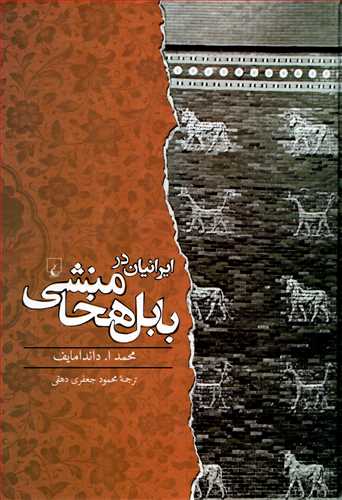 ایرانیان در
بابل هخامنشی

محمد ا. داندامایف

ترجمهٔ محمود جعفری دهقی